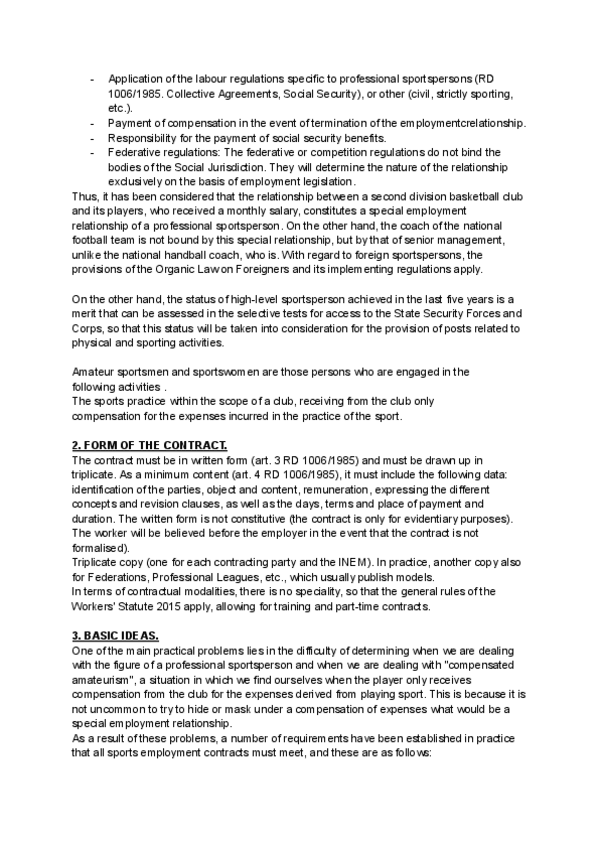 - Application of the labour regulations specific to professional sportspersons (RD 1006/1985. Collective Agreements, Social Security), or other (civil, strictly sporting, etc.).
- Payment of compensation in the event of termination of the employmentcrelationship.
- Responsibility for the payment of social security benefits.
- Federative regulations: The federative or competition regulations do not bind the bodies of the Social Jurisdiction. They will determine the nature of the relationship exclusively on the basis of employment legislation.

Thus, it has been considered that the relationship between a second division basketball club and its players, who received a monthly salary, constitutes a special employment relationship of a professional sportsperson. On the other hand, the coach of the national football team is not bound by this special relationship, but by that of senior management, unlike the national handball coach, who is. With regard to foreign sportspersons, the provisions of the Organic Law on Foreigners and its implementing regulations apply.

On the other hand, the status of high-level sportsperson achieved in the last five years is a merit that can be assessed in the selective tests for access to the State Security Forces and Corps, so that this status will be taken into consideration for the provision of posts related to physical and sporting activities.

Amateur sportsmen and sportswomen are those persons who are engaged in the following activities .
The sports practice within the scope of a club, receiving from the club only compensation for the expenses incurred in the practice of the sport.

2. FORM OF THE CONTRACT.
The contract must be in written form (art. 3 RD 1006/1985) and must be drawn up in triplicate. As a minimum content (art. 4 RD 1006/1985), it must include the following data: identification of the parties, object and content, remuneration, expressing the different concepts and revision clauses, as well as the days, terms and place of payment and duration. The written form is not constitutive (the contract is only for evidentiary purposes). The worker will be believed before the employer in the event that the contract is not formalised).
Triplicate copy (one for each contracting party and the INEM). In practice, another copy also for Federations, Professional Leagues, etc., which usually publish models.
In terms of contractual modalities, there is no speciality, so that the general rules of the Workers' Statute 2015 apply, allowing for training and part-time contracts.

3. BASIC IDEAS.
One of the main practical problems lies in the difficulty of determining when we are dealing with the figure of a professional sportsperson and when we are dealing with "compensated amateurism", a situation in which we find ourselves when the player only receives compensation from the club for the expenses derived from playing sport. This is because it is not uncommon to try to hide or mask under a compensation of expenses what would be a special employment relationship.
As a result of these problems, a number of requirements have been established in practice that all sports employment contracts must meet, and these are as follows: